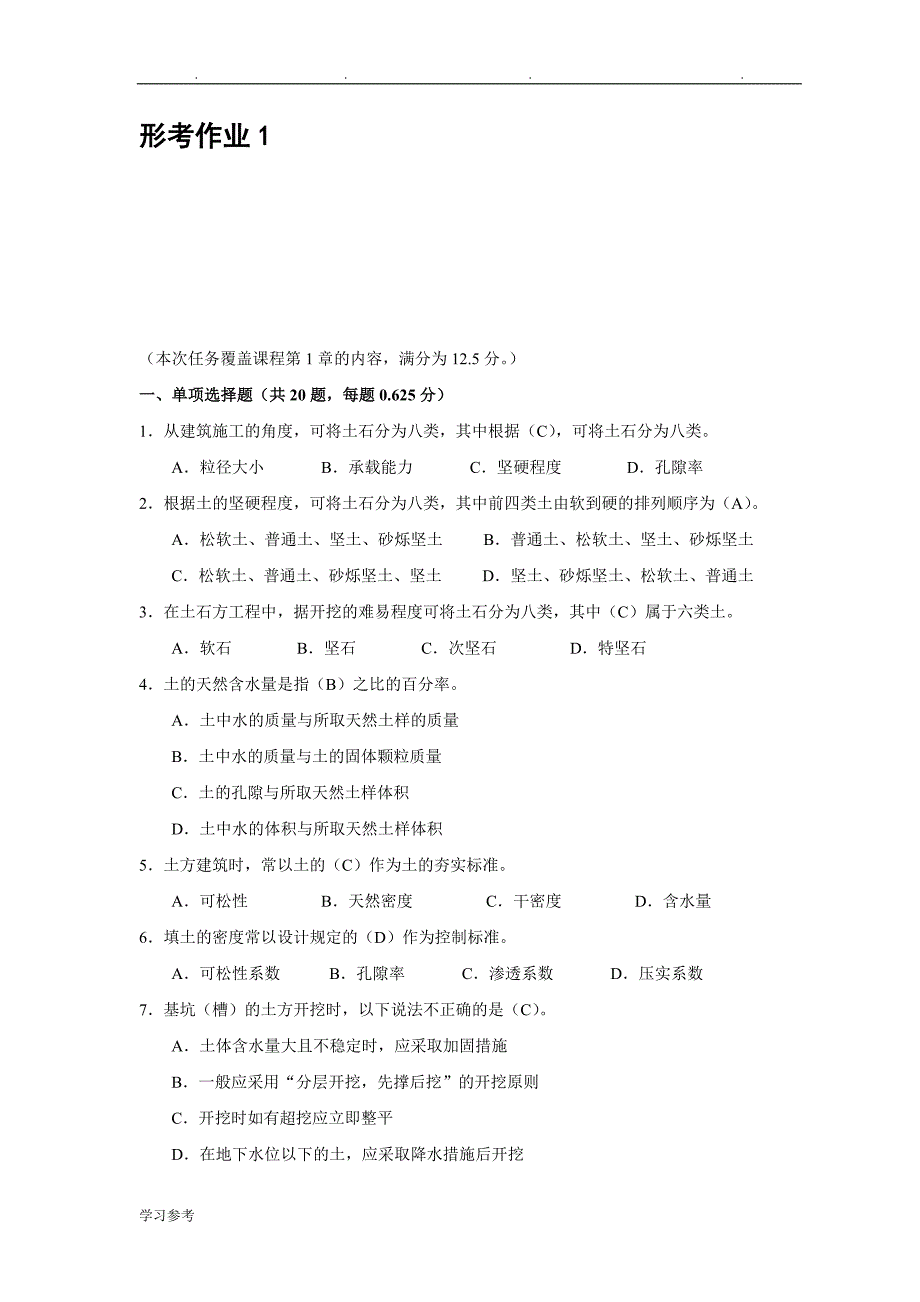 . . . .

形考作业 1

（本次任务覆盖课程第 1 章的内容，满分为 12.5 分。）

一、单项选择题（共 20 题，每题 0.625 分）

1．从建筑施工的角度，可将土石分为八类，其中根据（C），可将土石分为八类。

A．粒径大小 B．承载能力 C．坚硬程度 D．孔隙率

2．根据土的坚硬程度，可将土石分为八类，其中前四类土由软到硬的排列顺序为（A）。

A．松软土、普通土、坚土、砂烁坚土 B．普通土、松软土、坚土、砂烁坚土

C．松软土、普通土、砂烁坚土、坚土 D．坚土、砂烁坚土、松软土、普通土

3．在土石方工程中，据开挖的难易程度可将土石分为八类，其中（C）属于六类土。

A．软石 B．坚石 C．次坚石 D．特坚石

4．土的天然含水量是指（B）之比的百分率。

A．土中水的质量与所取天然土样的质量

B．土中水的质量与土的固体颗粒质量

C．土的孔隙与所取天然土样体积

D．土中水的体积与所取天然土样体积

5．土方建筑时，常以土的（C）作为土的夯实标准。

A．可松性 B．天然密度 C．干密度 D．含水量

6．填土的密度常以设计规定的（D）作为控制标准。

A．可松性系数 B．孔隙率 C．渗透系数 D．压实系数

7．基坑（槽）的土方开挖时，以下说法不正确的是（C）。

A．土体含水量大且不稳定时，应采取加固措施

B．一般应采用“分层开挖，先撑后挖”的开挖原则

C．开挖时如有超挖应立即整平

D．在地下水位以下的土，应采取降水措施后开挖

学习参考